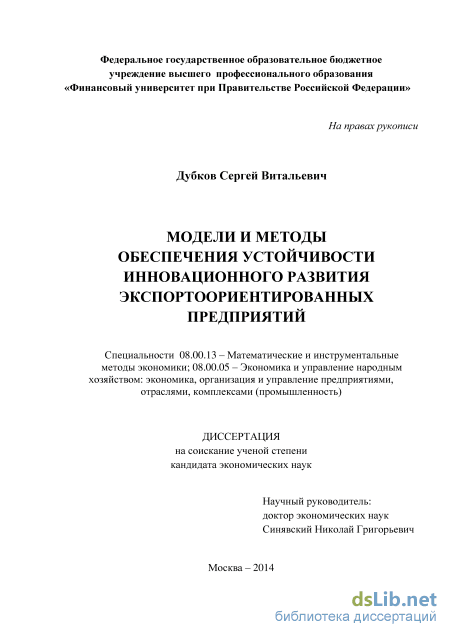 Федеральное государственное образовательное бюджетное учреждение высшего профессионального образования «Финансовый университет при Правительстве Российской Федерации»

На правах рукописи

Дубков Сергей Витальевич

МОДЕЛИ И МЕТОДЫ ОБЕСПЕЧЕНИЯ УСТОЙЧИВОСТИ ИННОВАЦИОННОГО РАЗВИТИЯ ЭКСПОРТООРИЕНТИРОВАННЫХ ПРЕДПРИЯТИЙ

Специальности 08.00.13 – Математические и инструментальные методы экономики; 08.00.05 – Экономика и управление народным хозяйством: экономика, организация и управление предприятиями, отраслями, комплексами (промышленность)

ДИССЕРТАЦИЯ
на соискание ученой степени
кандидата экономических наук

Научный руководитель:
доктор экономических наук
Синявский Николай Григорьевич

Москва – 2014

dsLib.net
библиотека диссертаций